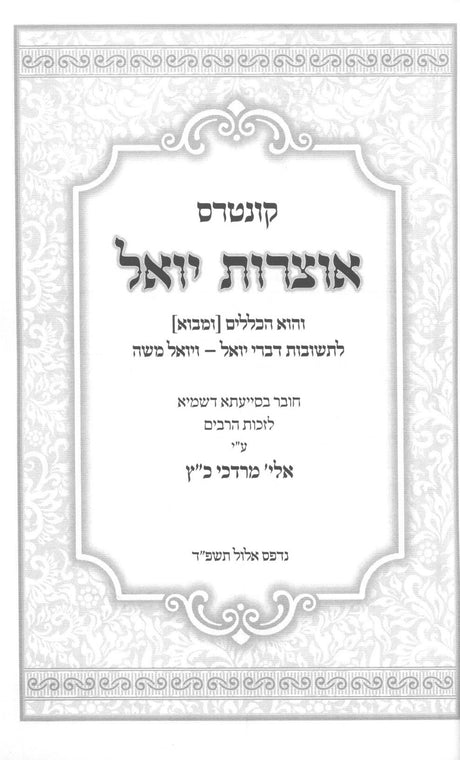 קונטרס

אוצרות יואל

והוא הכללים [ומבוא]
לתשובות דברי יואל – ויואל משה

חובר בסייעתא דשמיא
לזכות הרבים
ע"י
אלי' מרדכי כ"ץ

נדפס אלול תשפ"ד